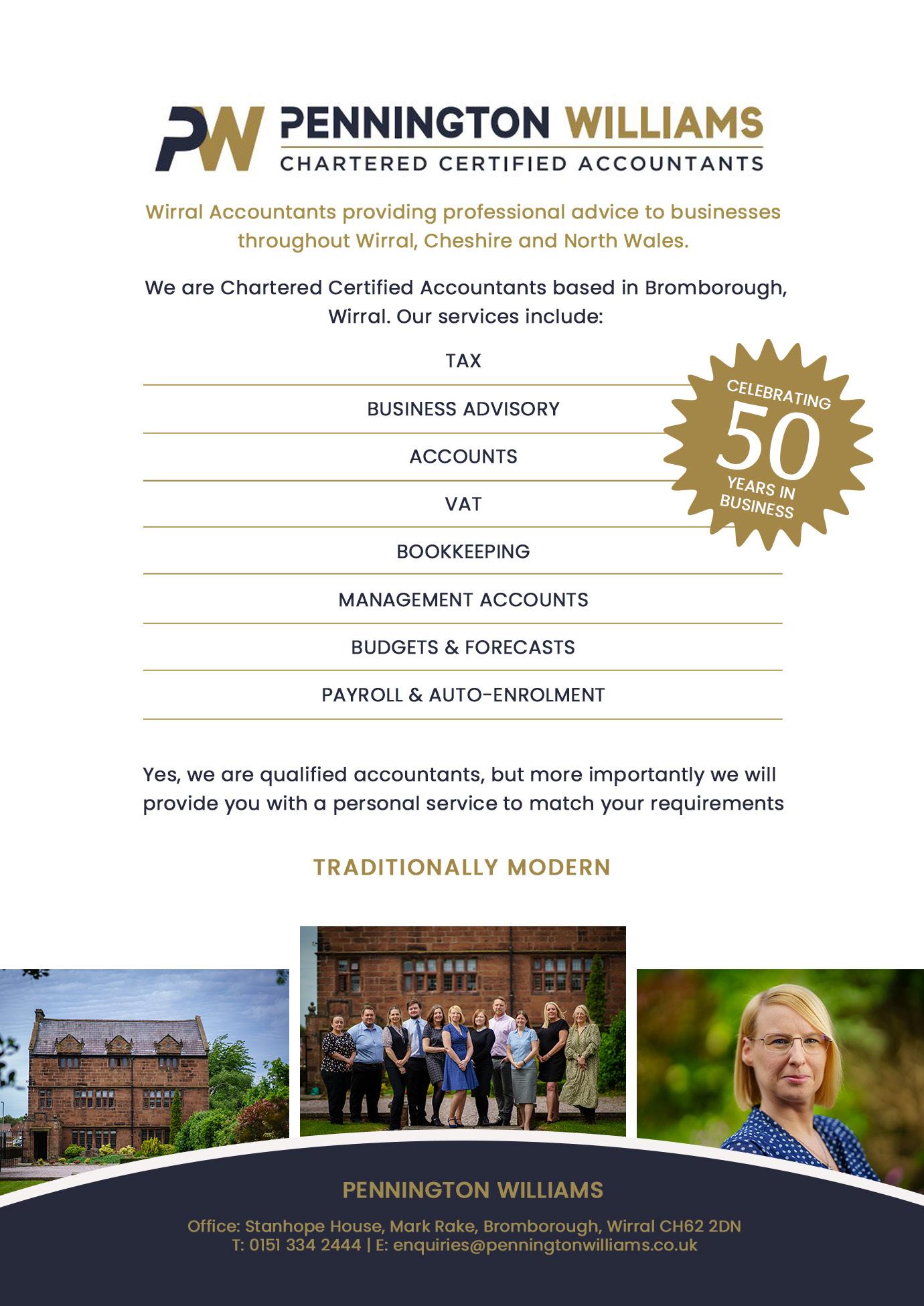 PW PENNINGTON WILLIAMS
CHARTERED CERTIFIED ACCOUNTANTS

Wirral Accountants providing professional advice to businesses throughout Wirral, Cheshire and North Wales.

We are Chartered Certified Accountants based in Bromborough, Wirral. Our services include:

TAX

BUSINESS ADVISORY

ACCOUNTS

VAT

BOOKKEEPING

MANAGEMENT ACCOUNTS

BUDGETS & FORECASTS

PAYROLL & AUTO-ENROLMENT

CELEBRATING 50 YEARS IN BUSINESS

Yes, we are qualified accountants, but more importantly we will provide you with a personal service to match your requirements

TRADITIONALLY MODERN

PENNINGTON WILLIAMS

Office: Stanhope House, Mark Rake, Bromborough, Wirral CH62 2DN
T: 0151 334 2444 | E: enquiries@penningtonwilliams.co.uk